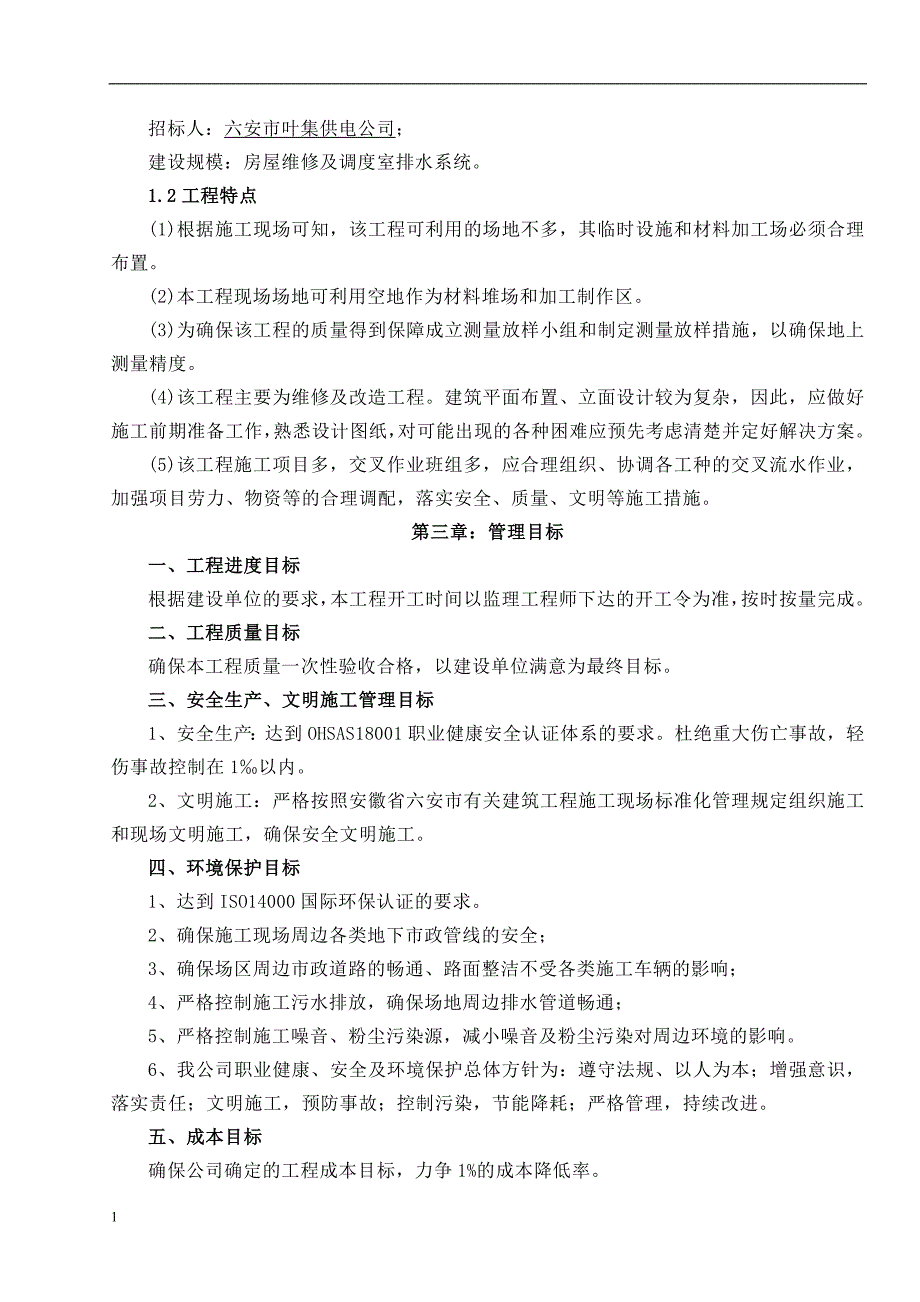 招标人：六安市叶集供电公司；

建设规模：房屋维修及调度室排水系统。

1.2 工程特点

(1)根据施工现场可知，该工程可利用的场地不多，其临时设施和材料加工场必须合理布置。

(2)本工程现场场地可利用空地作为材料堆场和加工制作区。

(3)为确保该工程的质量得到保障成立测量放样小组和制定测量放样措施，以确保地上测量精度。

(4)该工程主要为维修及改造工程。建筑平面布置、立面设计较为复杂，因此，应做好施工前期准备工作，熟悉设计图纸，对可能出现的各种困难应预先考虑清楚并定好解决方案。

(5)该工程施工项目多，交叉作业班组多，应合理组织、协调各工种的交叉流水作业，加强项目劳力、物资等的合理调配，落实安全、质量、文明等施工措施。

第三章：管理目标

一、工程进度目标

根据建设单位的要求，本工程开工时间以监理工程师下达的开工令为准，按时按量完成。

二、工程质量目标

确保本工程质量一次性验收合格，以建设单位满意为最终目标。

三、安全生产、文明施工管理目标

1、安全生产：达到 OHSAS18001 职业健康安全认证体系的要求。杜绝重大伤亡事故，轻伤事故控制在 1‰以内。

2、文明施工：严格按照安徽省六安市有关建筑工程施工现场标准化管理规定组织施工和现场文明施工，确保安全文明施工。

四、环境保护目标

1、达到 ISO14000 国际环保认证的要求。

2、确保施工现场周边各类地下市政管线的安全；

3、确保场区周边市政道路的畅通、路面整洁不受各类施工车辆的影响；

4、严格控制施工污水排放，确保场地周边排水管道畅通；

5、严格控制施工噪音、粉尘污染源，减小噪音及粉尘污染对周边环境的影响。

6、我公司职业健康、安全及环境保护总体方针为：遵守法规、以人为本；增强意识，落实责任；文明施工，预防事故；控制污染，节能降耗；严格管理，持续改进。

五、成本目标

确保公司确定的工程成本目标，力争 1%的成本降低率。

1